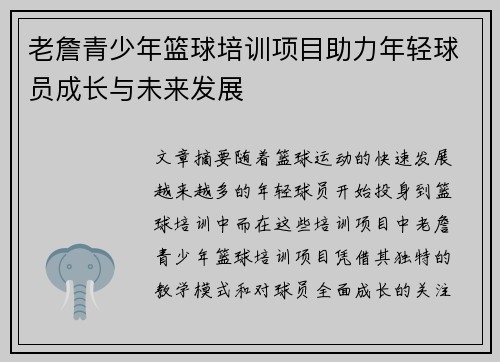 老詹青少年篮球培训项目助力年轻球员成长与未来发展

文章摘要随着篮球运动的快速发展越来越多的年轻球员开始投身到篮球培训中而在这些培训项目中老詹青少年篮球培训项目凭借其独特的教学模式和对球员全面成长的关注